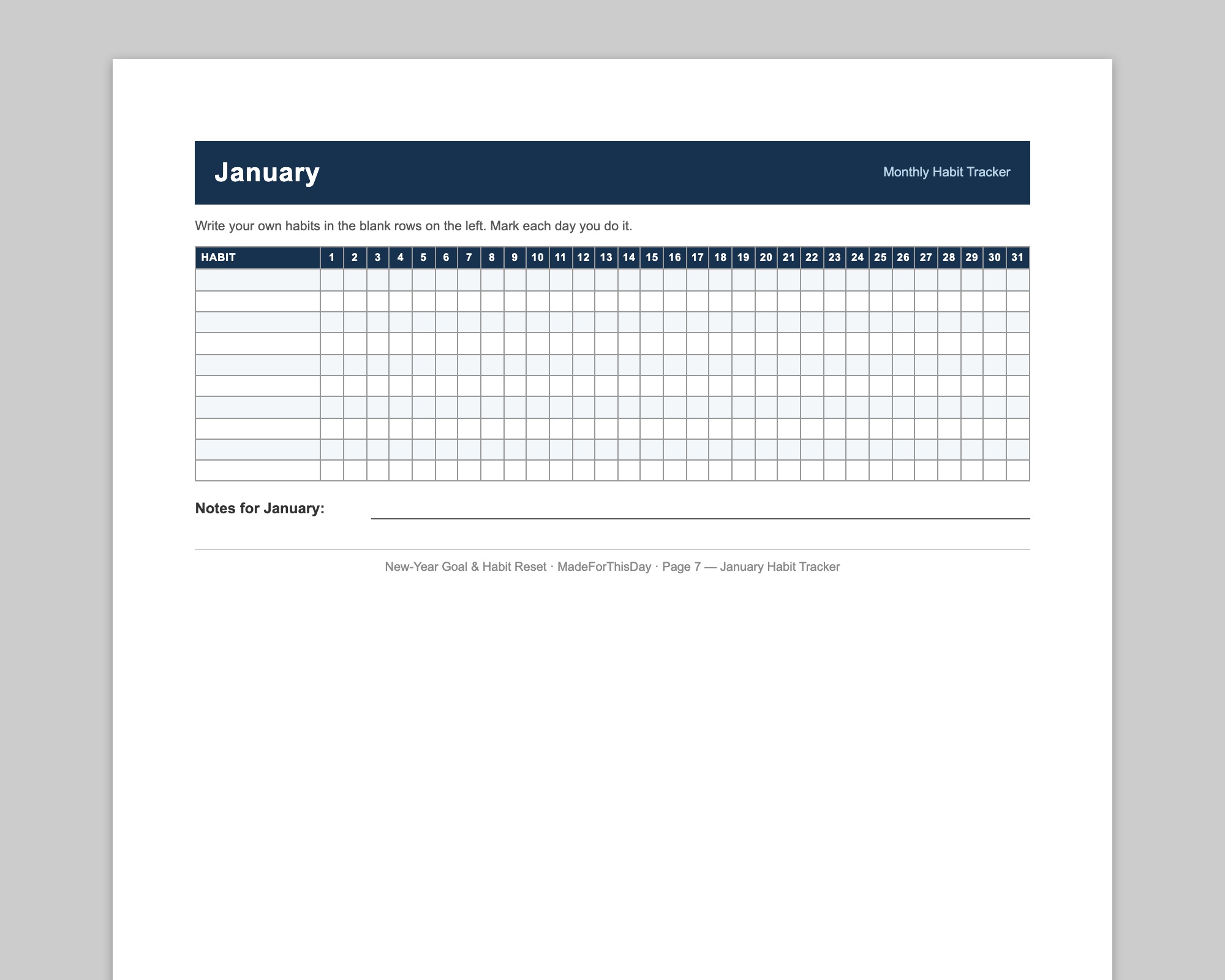 January

Monthly Habit Tracker

Write your own habits in the blank rows on the left. Mark each day you do it.

| HABIT | 1 | 2 | 3 | 4 | 5 | 6 | 7 | 8 | 9 | 10 | 11 | 12 | 13 | 14 | 15 | 16 | 17 | 18 | 19 | 20 | 21 | 22 | 23 | 24 | 25 | 26 | 27 | 28 | 29 | 30 | 31 |
|---|---|---|---|---|---|---|---|---|---|---|---|---|---|---|---|---|---|---|---|---|---|---|---|---|---|---|---|---|---|---|---|
| | | | | | | | | | | | | | | | | | | | | | | | | | | | | | | | |
| | | | | | | | | | | | | | | | | | | | | | | | | | | | | | | | |
| | | | | | | | | | | | | | | | | | | | | | | | | | | | | | | | |
| | | | | | | | | | | | | | | | | | | | | | | | | | | | | | | | |
| | | | | | | | | | | | | | | | | | | | | | | | | | | | | | | | |
| | | | | | | | | | | | | | | | | | | | | | | | | | | | | | | | |
| | | | | | | | | | | | | | | | | | | | | | | | | | | | | | | | |
| | | | | | | | | | | | | | | | | | | | | | | | | | | | | | | | |
| | | | | | | | | | | | | | | | | | | | | | | | | | | | | | | | |
| | | | | | | | | | | | | | | | | | | | | | | | | | | | | | | | |

Notes for January: ____

New-Year Goal & Habit Reset · MadeForThisDay · Page 7 — January Habit Tracker